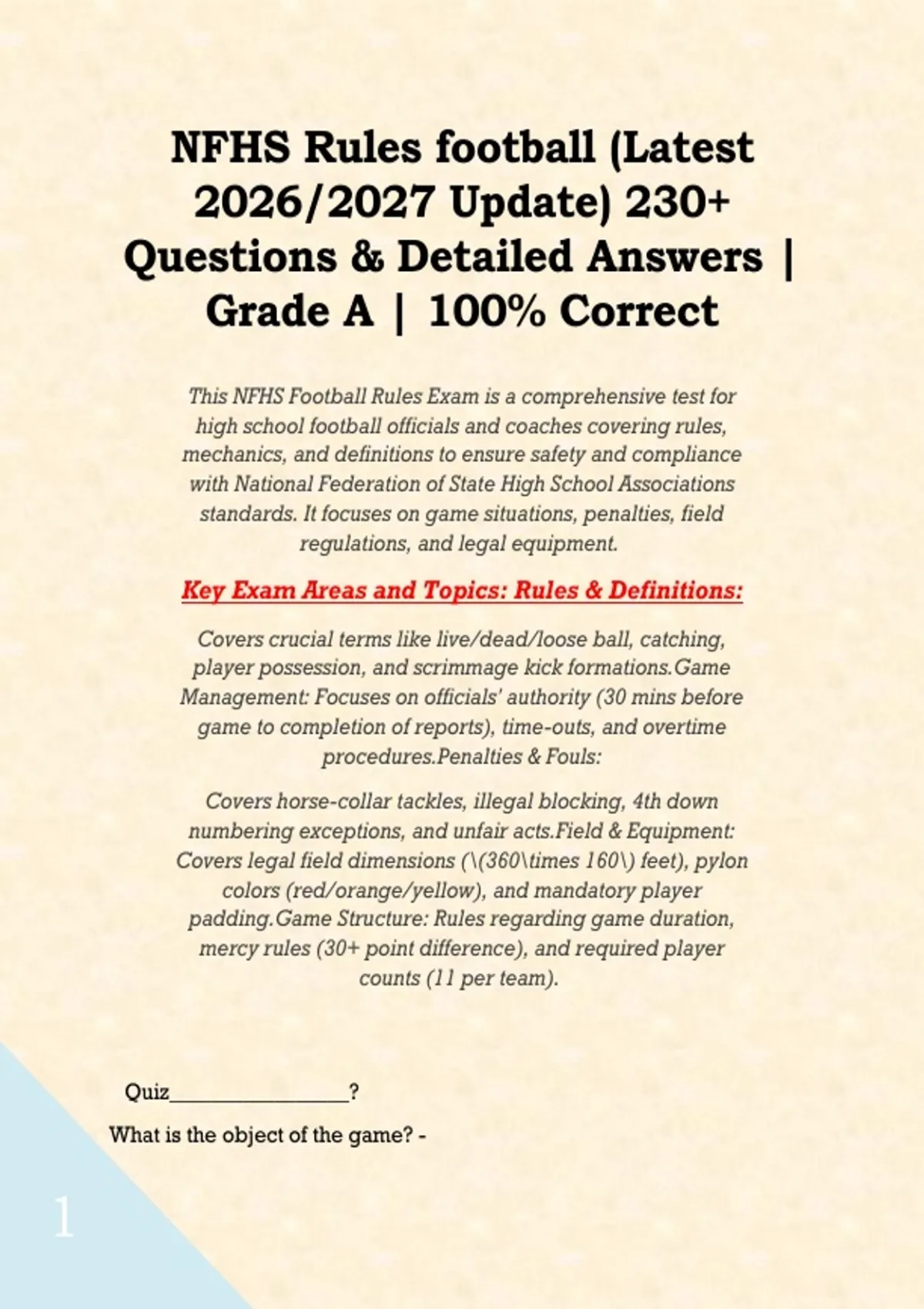 NFHS Rules football (Latest 2026/2027 Update) 230+ Questions & Detailed Answers | Grade A | 100% Correct

This NFHS Football Rules Exam is a comprehensive test for high school football officials and coaches covering rules, mechanics, and definitions to ensure safety and compliance with National Federation of State High School Associations standards. It focuses on game situations, penalties, field regulations, and legal equipment.

Key Exam Areas and Topics: Rules & Definitions:

Covers crucial terms like live/dead/loose ball, catching, player possession, and scrimmage kick formations.Game Management: Focuses on officials' authority (30 mins before game to completion of reports), time-outs, and overtime procedures.Penalties & Fouls:

Covers horse-collar tackles, illegal blocking, 4th down numbering exceptions, and unfair acts.Field & Equipment: Covers legal field dimensions (\(360\times 160\) feet), pylon colors (red/orange/yellow), and mandatory player padding.Game Structure: Rules regarding game duration, mercy rules (30+ point difference), and required player counts (11 per team).

Quiz____?

What is the object of the game? -

1